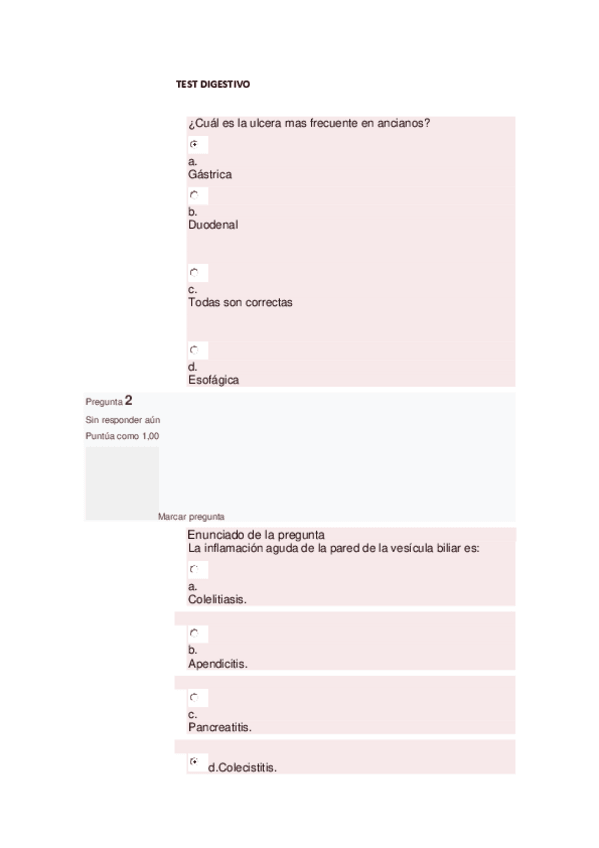 TEST DIGESTIVO

¿Cuál es la ulcera mas frecuente en ancianos?

a.
Gástrica

b.
Duodenal

c.
Todas son correctas

d.
Esofágica

Pregunta 2
Sin responder aún
Puntúa como 1,00

Marcar pregunta

Enunciado de la pregunta
La inflamación aguda de la pared de la vesícula biliar es:

a.
Colelitiasis.

b.
Apendicitis.

c.
Pancreatitis.

d.Colecistitis.